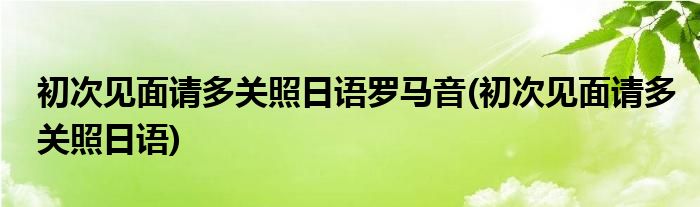 初次见面请多关照日语罗马音(初次见面请多关照日语)